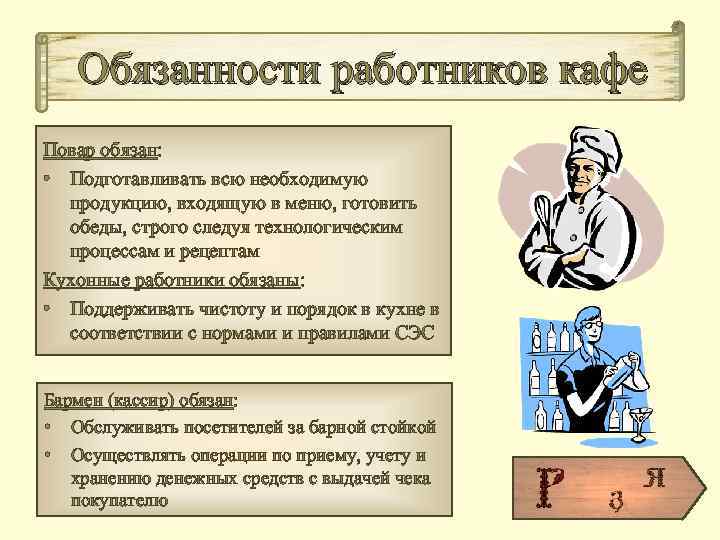 Обязанности работников кафе

Повар обязан:

• Подготавливать всю необходимую продукцию, входящую в меню, готовить обеды, строго следуя технологическим процессам и рецептам

Кухонные работники обязаны:

• Поддерживать чистоту и порядок в кухне в соответствии с нормами и правилами СЭС

Бармен (кассир) обязан:

• Обслуживать посетителей за барной стойкой

• Осуществлять операции по приему, учету и хранению денежных средств с выдачей чека покупателю

Р з Я